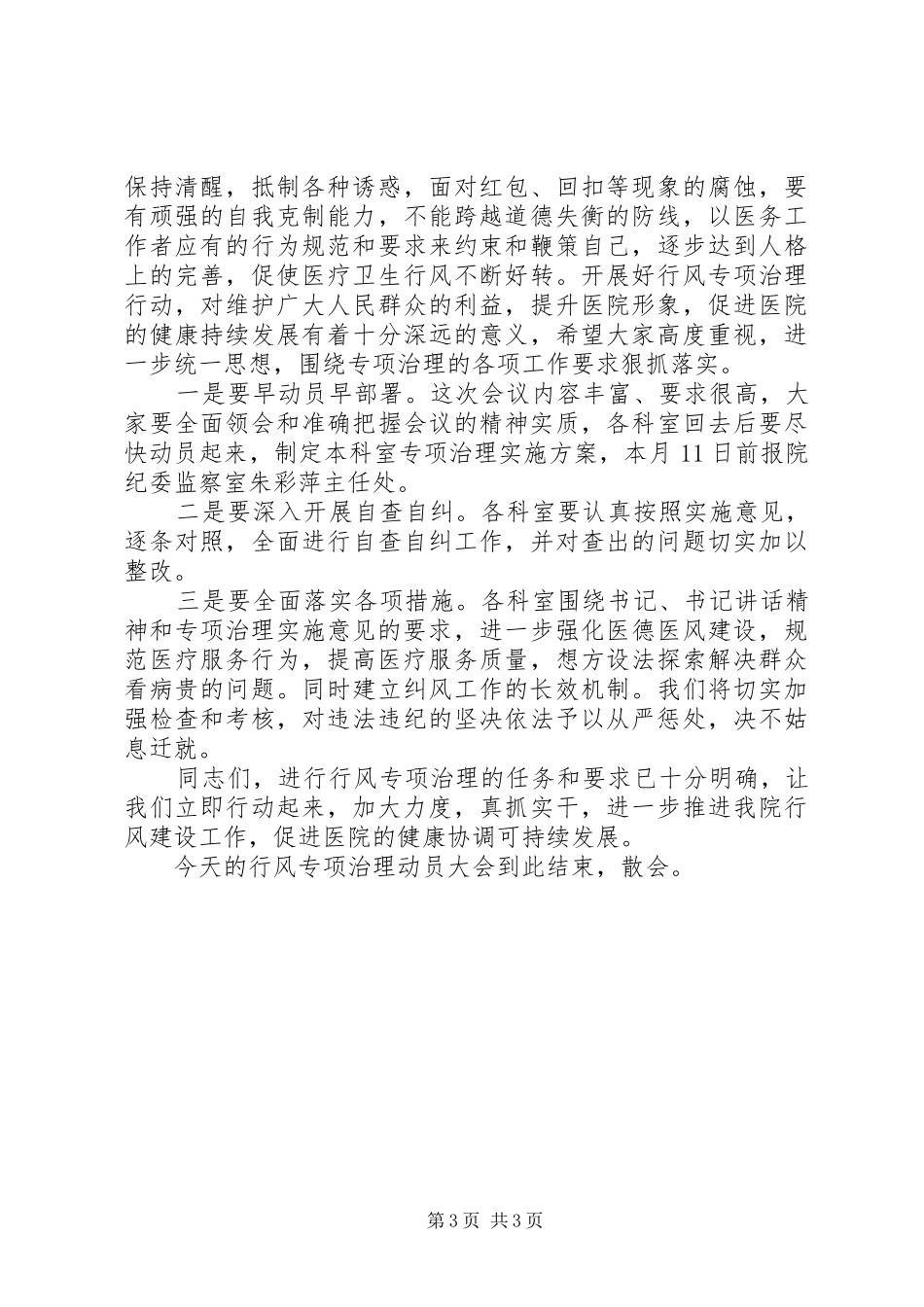 保持清醒，抵制各种诱惑，面对红包、回扣等现象的腐蚀，要有顽强的自我克制能力，不能跨越道德失衡的防线，以医务工作者应有的行为规范和要求来约束和鞭策自己，逐步达到人格上的完善，促使医疗卫生行风不断好转。开展好行风专项治理行动，对维护广大人民群众的利益，提升医院形象，促进医院的健康持续发展有着十分深远的意义，希望大家高度重视，进一步统一思想，围绕专项治理的各项工作要求狠抓落实。

一是要早动员早部署。这次会议内容丰富、要求很高，大家要全面领会和准确把握会议的精神实质，各科室回去后要尽快动员起来，制定本科室专项治理实施方案，本月11日前报院纪委监察室朱彩萍主任处。

二是要深入开展自查自纠。各科室要认真按照实施意见，逐条对照，全面进行自查自纠工作，并对查出的问题切实加以整改。

三是要全面落实各项措施。各科室围绕书记、书记讲话精神和专项治理实施意见的要求，进一步强化医德医风建设，规范医疗服务行为，提高医疗服务质量，想方设法探索解决群众看病贵的问题。同时建立纠风工作的长效机制。我们将切实加强检查和考核，对违法违纪的坚决依法予以从严惩处，决不姑息迁就。

同志们，进行行风专项治理的任务和要求已十分明确，让我们立即行动起来，加大力度，真抓实干，进一步推进我院行风建设工作，促进医院的健康协调可持续发展。

今天的行风专项治理动员大会到此结束，散会。

第3页 共3页